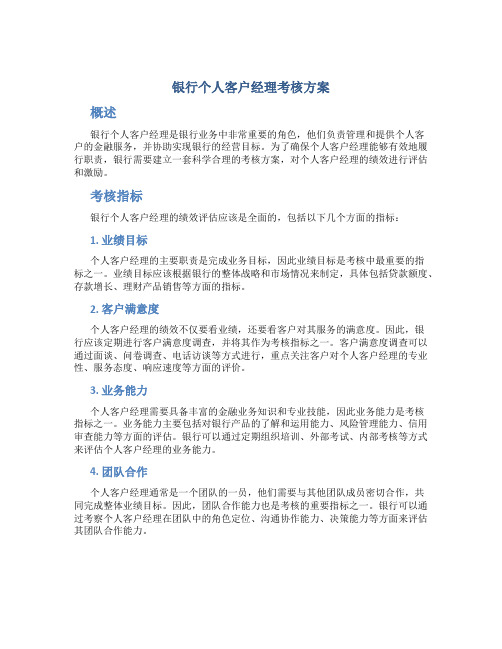 银行个人客户经理考核方案

概述

银行个人客户经理是银行业务中非常重要的角色，他们负责管理和提供个人客户的金融服务，并协助实现银行的经营目标。为了确保个人客户经理能够有效地履行职责，银行需要建立一套科学合理的考核方案，对个人客户经理的绩效进行评估和激励。

考核指标

银行个人客户经理的绩效评估应该是全面的，包括以下几个方面的指标：

1. 业绩目标

个人客户经理的主要职责是完成业务目标，因此业绩目标是考核中最重要的指标之一。业绩目标应该根据银行的整体战略和市场情况来制定，具体包括贷款额度、存款增长、理财产品销售等方面的指标。

2. 客户满意度

个人客户经理的绩效不仅要看业绩，还要看客户对其服务的满意度。因此，银行应该定期进行客户满意度调查，并将其作为考核指标之一。客户满意度调查可以通过面谈、问卷调查、电话访谈等方式进行，重点关注客户对个人客户经理的专业性、服务态度、响应速度等方面的评价。

3. 业务能力

个人客户经理需要具备丰富的金融业务知识和专业技能，因此业务能力是考核指标之一。业务能力主要包括对银行产品的了解和运用能力、风险管理能力、信用审查能力等方面的评估。银行可以通过定期组织培训、外部考试、内部考核等方式来评估个人客户经理的业务能力。

4. 团队合作

个人客户经理通常是一个团队的一员，他们需要与其他团队成员密切合作，共同完成整体业绩目标。因此，团队合作能力也是考核的重要指标之一。银行可以通过考察个人客户经理在团队中的角色定位、沟通协作能力、决策能力等方面来评估其团队合作能力。